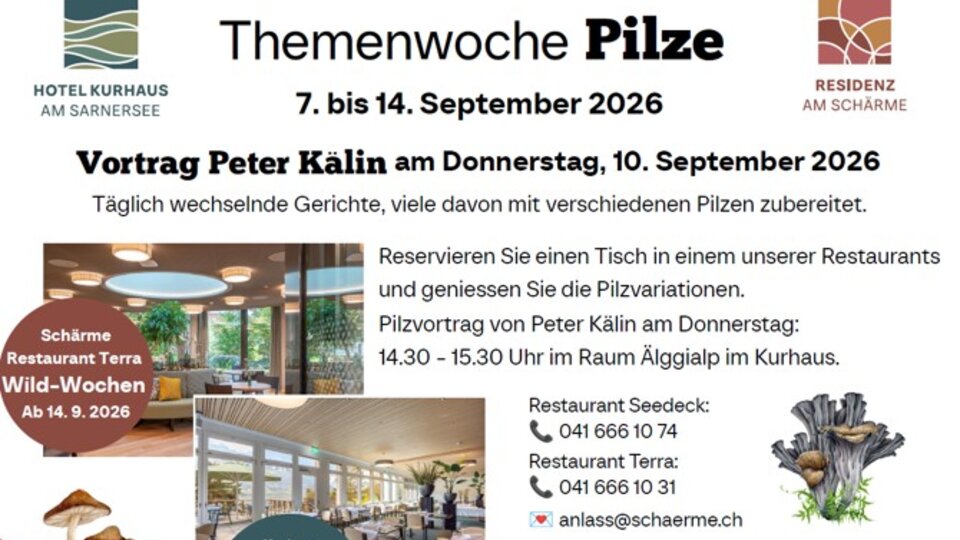 HOTEL KURHAUS
AM SARNERSEE

Themenwoche Pilze

7. bis 14. September 2026

RESIDENZ
AM SCHÄRME

Vortrag Peter Kälin am Donnerstag, 10. September 2026

Täglich wechselnde Gerichte, viele davon mit verschiedenen Pilzen zubereitet.

Schärme
Restaurant Terra
Wild-Wochen
Ab 14. 9. 2026

Reservieren Sie einen Tisch in einem unserer Restaurants und geniessen Sie die Pilzvariationen.

Pilzvortrag von Peter Kälin am Donnerstag:
14.30 - 15.30 Uhr im Raum Älggialp im Kurhaus.

Restaurant Seedeck:
041 666 10 74
Restaurant Terra:
041 666 10 31
anlass@schaerme.ch